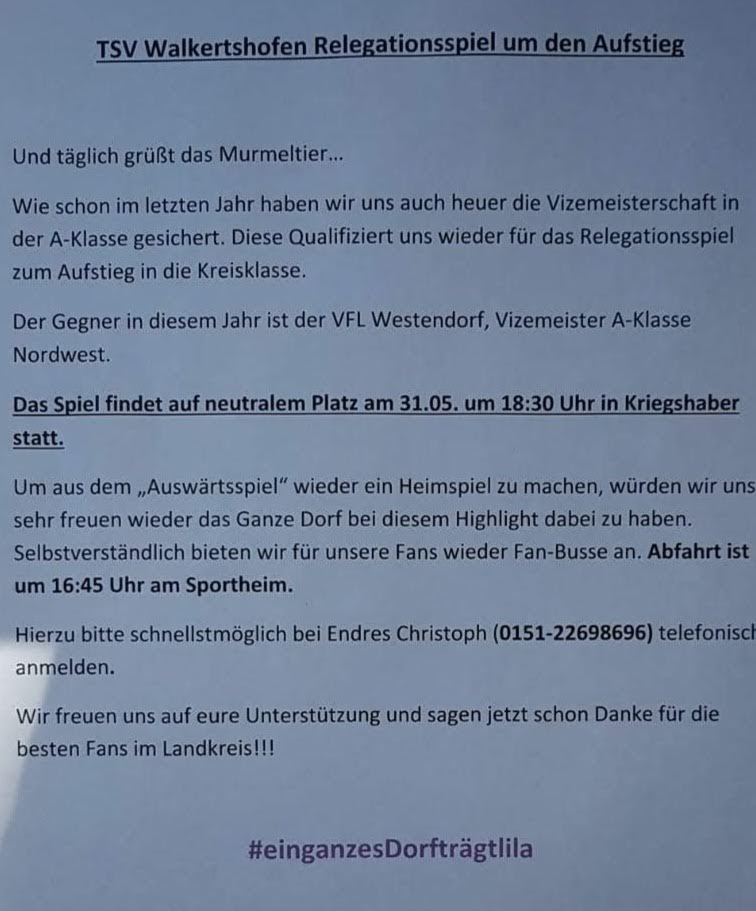 TSV Walkertshofen Relegationsspiel um den Aufstieg

Und täglich grüßt das Murmeltier...

Wie schon im letzten Jahr haben wir uns auch heuer die Vizemeisterschaft in der A-Klasse gesichert. Diese Qualifiziert uns wieder für das Relegationsspiel zum Aufstieg in die Kreisklasse.

Der Gegner in diesem Jahr ist der VFL Westendorf, Vizemeister A-Klasse Nordwest.

Das Spiel findet auf neutralem Platz am 31.05. um 18:30 Uhr in Kriegshaber statt.

Um aus dem „Auswärtsspiel“ wieder ein Heimspiel zu machen, würden wir uns sehr freuen wieder das Ganze Dorf bei diesem Highlight dabei zu haben. Selbstverständlich bieten wir für unsere Fans wieder Fan-Busse an. Abfahrt ist um 16:45 Uhr am Sportheim.

Hierzu bitte schnellstmöglich bei Endres Christoph (0151-22698696) telefonisch anmelden.

Wir freuen uns auf eure Unterstützung und sagen jetzt schon Danke für die besten Fans im Landkreis!!!

#einganzesDorfträgtlila